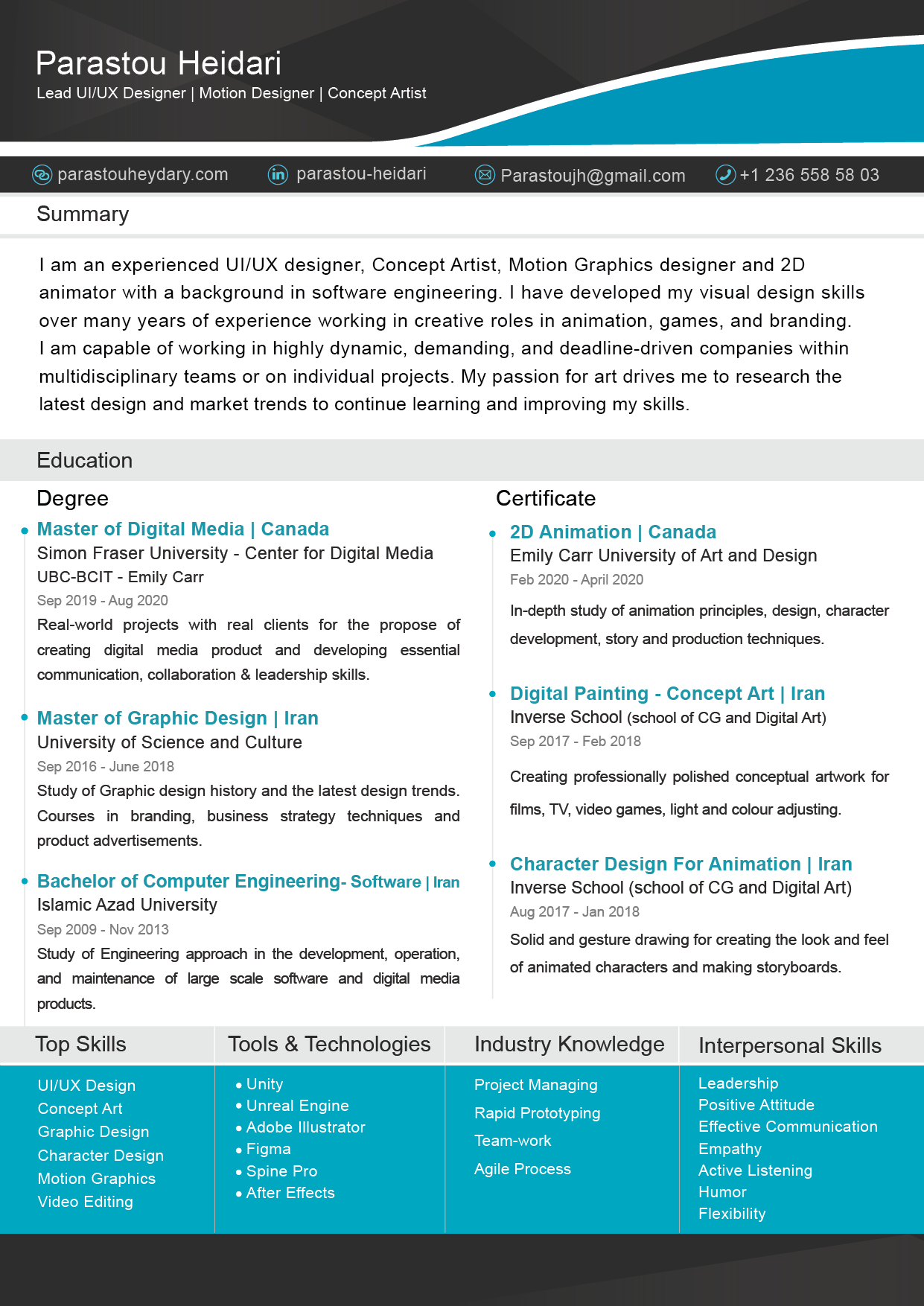 Parastou Heidari
Lead UI/UX Designer | Motion Designer | Concept Artist

parastouheydary.com parastou-heidari Parastoujh@gmail.com +1 236 558 58 03

Summary

I am an experienced UI/UX designer, Concept Artist, Motion Graphics designer and 2D animator with a background in software engineering. I have developed my visual design skills over many years of experience working in creative roles in animation, games, and branding. I am capable of working in highly dynamic, demanding, and deadline-driven companies within multidisciplinary teams or on individual projects. My passion for art drives me to research the latest design and market trends to continue learning and improving my skills.

Education

Degree

Master of Digital Media | Canada
Simon Fraser University - Center for Digital Media
UBC-BCIT - Emily Carr
Sep 2019 - Aug 2020
Real-world projects with real clients for the propose of creating digital media product and developing essential communication, collaboration & leadership skills.

Master of Graphic Design | Iran
University of Science and Culture
Sep 2016 - June 2018
Study of Graphic design history and the latest design trends. Courses in branding, business strategy techniques and product advertisements.

Bachelor of Computer Engineering- Software | Iran
Islamic Azad University
Sep 2009 - Nov 2013
Study of Engineering approach in the development, operation, and maintenance of large scale software and digital media products.

Certificate

2D Animation | Canada
Emily Carr University of Art and Design
Feb 2020 - April 2020
In-depth study of animation principles, design, character development, story and production techniques.

Digital Painting - Concept Art | Iran
Inverse School (school of CG and Digital Art)
Sep 2017 - Feb 2018
Creating professionally polished conceptual artwork for films, TV, video games, light and colour adjusting.

Character Design For Animation | Iran
Inverse School (school of CG and Digital Art)
Aug 2017 - Jan 2018
Solid and gesture drawing for creating the look and feel of animated characters and making storyboards.

Top Skills
UI/UX Design
Concept Art
Graphic Design
Character Design
Motion Graphics
Video Editing

Tools & Technologies
• Unity
• Unreal Engine
• Adobe Illustrator
• Figma
• Spine Pro
• After Effects

Industry Knowledge
Project Managing
Rapid Prototyping
Team-work
Agile Process

Interpersonal Skills
Leadership
Positive Attitude
Effective Communication
Empathy
Active Listening
Humor
Flexibility